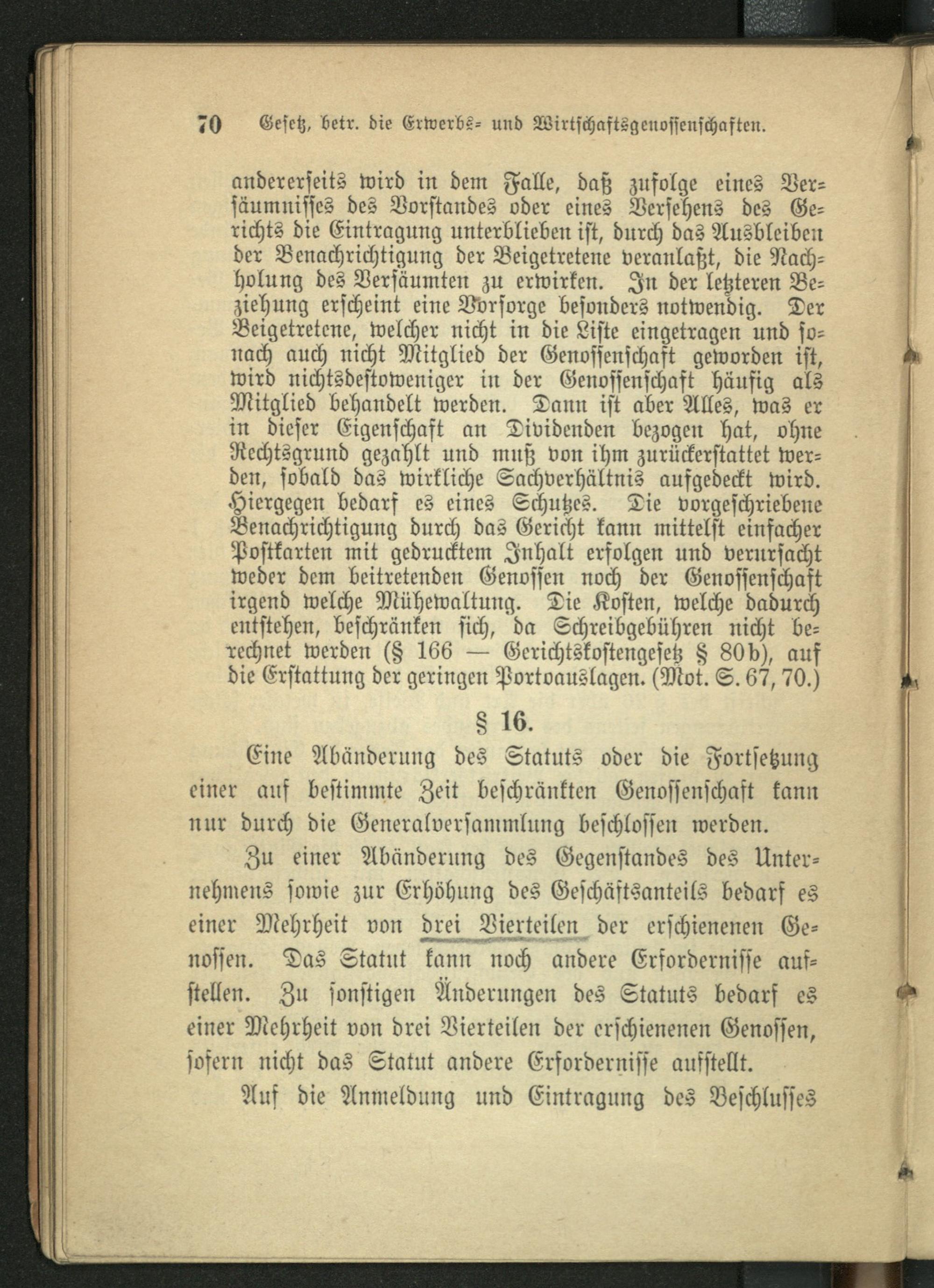 70 Gesetz, betr. die Erwerbs- und Wirtschaftsgenossenschaften.

andererseits wird in dem Falle, daß zufolge eines Versäumnisses des Vorstandes oder eines Versehens des Gerichts die Eintragung unterblieben ist, durch das Ausbleiben der Benachrichtigung der Beigetretene veranlaßt, die Nachholung des Versäumten zu erwirken. In der letzteren Beziehung erscheint eine Vorsorge besonders notwendig. Der Beigetretene, welcher nicht in die Liste eingetragen und sonach auch nicht Mitglied der Genossenschaft geworden ist, wird nichtsdestoweniger in der Genossenschaft häufig als Mitglied behandelt werden. Dann ist aber Alles, was er in dieser Eigenschaft an Dividenden bezogen hat, ohne Rechtsgrund gezahlt und muß von ihm zurückerstattet werden, sobald das wirkliche Sachverhältnis aufgedeckt wird. Hiergegen bedarf es eines Schutzes. Die vorgeschriebene Benachrichtigung durch das Gericht kann mittelst einfacher Postkarten mit gedrucktem Inhalt erfolgen und verursacht weder dem beitretenden Genossen noch der Genossenschaft irgend welche Mühewaltung. Die Kosten, welche dadurch entstehen, beschränken sich, da Schreibgebühren nicht berechnet werden (§ 166 — Gerichtskostengesetz § 80b), auf die Erstattung der geringen Portoauslagen. (Mot. S. 67, 70.)

§ 16.

Eine Abänderung des Statuts oder die Fortsetzung einer auf bestimmte Zeit beschränkten Genossenschaft kann nur durch die Generalversammlung beschlossen werden.

Zu einer Abänderung des Gegenstandes des Unternehmens sowie zur Erhöhung des Geschäftsanteils bedarf es einer Mehrheit von drei Vierteilen der erschienenen Genossen. Das Statut kann noch andere Erfordernisse aufstellen. Zu sonstigen Änderungen des Statuts bedarf es einer Mehrheit von drei Vierteilen der erschienenen Genossen, sofern nicht das Statut andere Erfordernisse aufstellt.

Auf die Anmeldung und Eintragung des Beschlusses